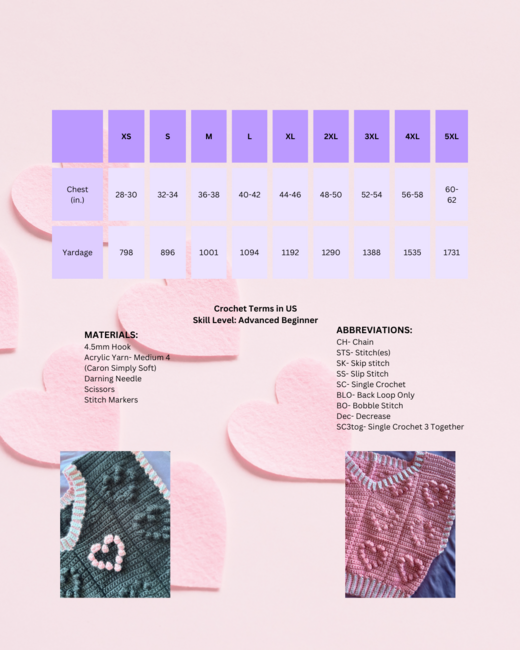 |  | XS | S | M | L | XL | 2XL | 3XL | 4XL | 5XL |
|---|---|---|---|---|---|---|---|---|---|
| Chest (in.) | 28-30 | 32-34 | 36-38 | 40-42 | 44-46 | 48-50 | 52-54 | 56-58 | 60-62 |
| Yardage | 798 | 896 | 1001 | 1094 | 1192 | 1290 | 1388 | 1535 | 1731 |

Crochet Terms in US
Skill Level: Advanced Beginner

MATERIALS:
4.5mm Hook
Acrylic Yarn- Medium 4 (Caron Simply Soft)
Darning Needle
Scissors
Stitch Markers

ABBREVIATIONS:
CH- Chain
STS- Stitch(es)
SK- Skip stitch
SS- Slip Stitch
SC- Single Crochet
BLO- Back Loop Only
BO- Bobble Stitch
Dec- Decrease
SC3tog- Single Crochet 3 Together